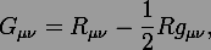 $G_{\mu\nu} = R_{\mu\nu} - \frac{1}{2}Rg_{\mu\nu},$